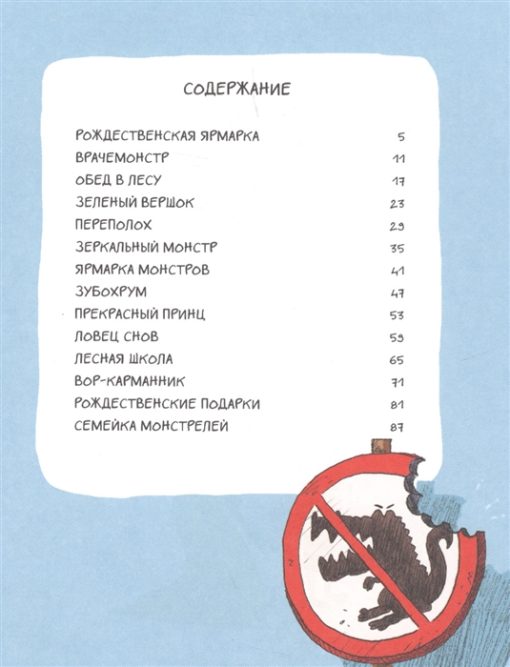 СОДЕРЖАНИЕ

РОЖДЕСТВЕНСКАЯ ЯРМАРКА 5
ВРАЧЕМОНСТР 11
ОБЕД В ЛЕСУ 17
ЗЕЛЕНЫЙ ВЕРШОК 23
ПЕРЕПОЛОХ 29
ЗЕРКАЛЬНЫЙ МОНСТР 35
ЯРМАРКА МОНСТРОВ 41
ЗУБОХРУМ 47
ПРЕКРАСНЫЙ ПРИНЦ 53
ЛОВЕЦ СНОВ 59
ЛЕСНАЯ ШКОЛА 65
ВОР-КАРМАННИК 71
РОЖДЕСТВЕНСКИЕ ПОДАРКИ 81
СЕМЕЙКА МОНСТРЕЛЕЙ 87